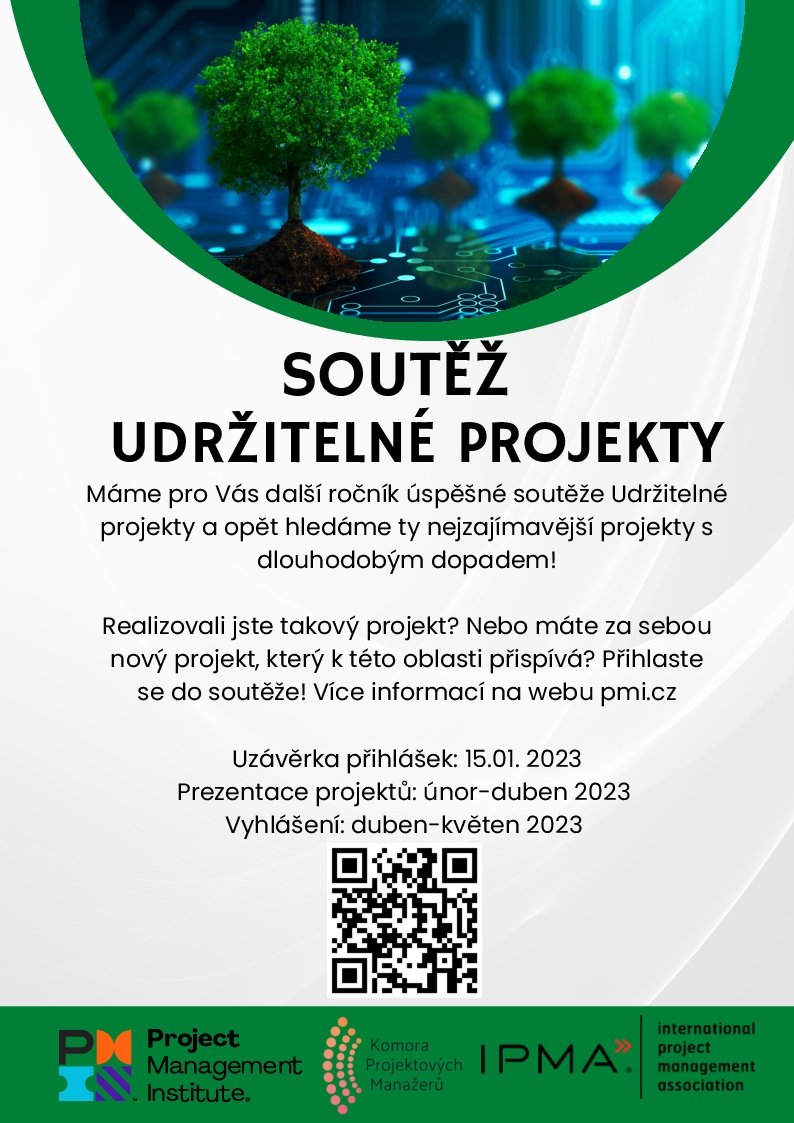 SOUTĚŽ
UDRŽITELNÉ PROJEKTY

Máme pro Vás další ročník úspěšné soutěže Udržitelné projekty a opět hledáme ty nejzajímavější projekty s dlouhodobým dopadem!

Realizovali jste takový projekt? Nebo máte za sebou nový projekt, který k této oblasti přispívá? Přihlaste se do soutěže! Více informací na webu pmi.cz

Uzávěrka přihlášek: 15.01. 2023
Prezentace projektů: únor-duben 2023
Vyhlášení: duben-květen 2023

Project Management Institute.

Komora Projektových Manažerů

IPMA

international project management association